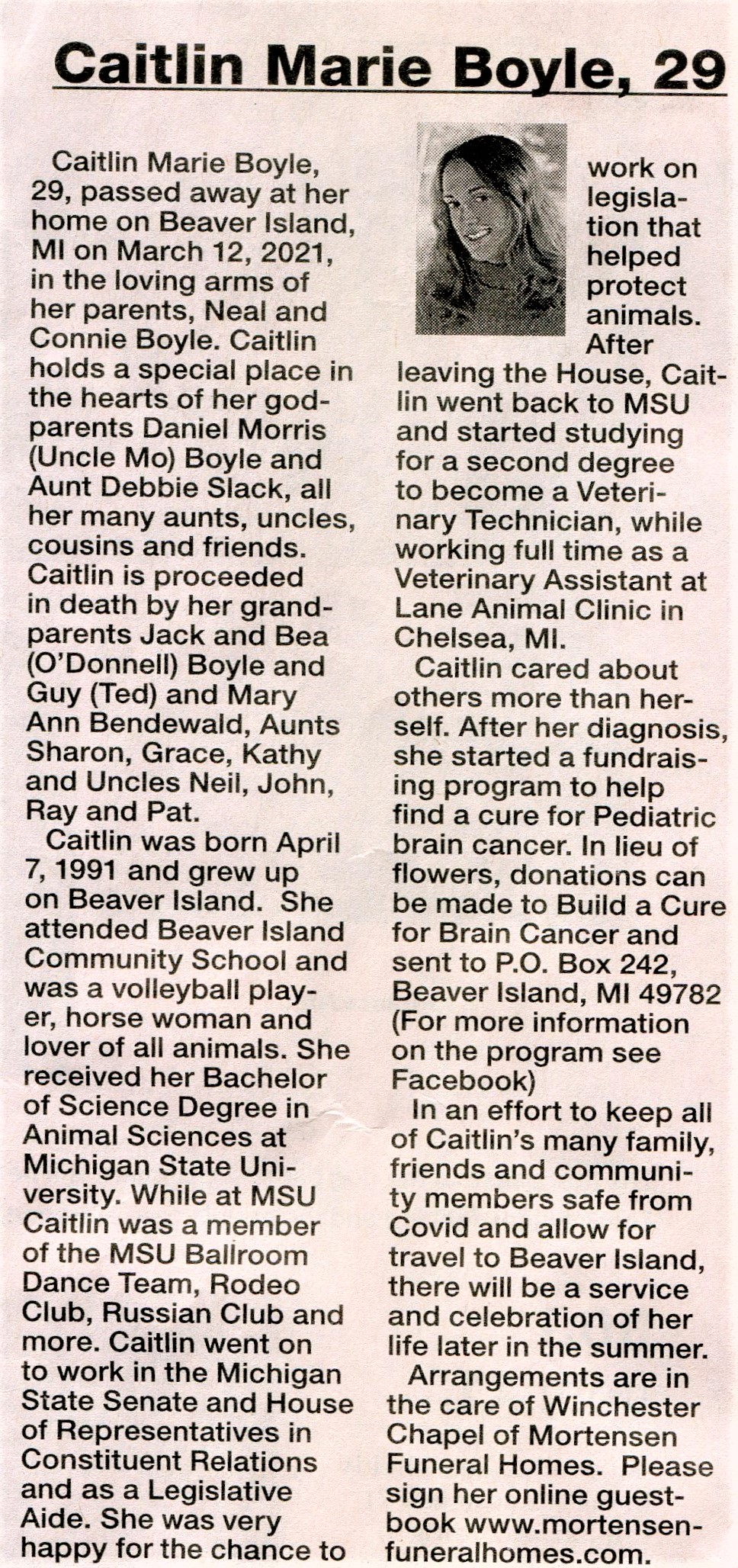 Caitlin Marie Boyle, 29

Caitlin Marie Boyle, 29, passed away at her home on Beaver Island, MI on March 12, 2021, in the loving arms of her parents, Neal and Connie Boyle. Caitlin holds a special place in the hearts of her godparents Daniel Morris (Uncle Mo) Boyle and Aunt Debbie Slack, all her many aunts, uncles, cousins and friends. Caitlin is proceeded in death by her grandparents Jack and Bea (O'Donnell) Boyle and Guy (Ted) and Mary Ann Bendewald, Aunts Sharon, Grace, Kathy and Uncles Neil, John, Ray and Pat.

Caitlin was born April 7, 1991 and grew up on Beaver Island. She attended Beaver Island Community School and was a volleyball player, horse woman and lover of all animals. She received her Bachelor of Science Degree in Animal Sciences at Michigan State University. While at MSU Caitlin was a member of the MSU Ballroom Dance Team, Rodeo Club, Russian Club and more. Caitlin went on to work in the Michigan State Senate and House of Representatives in Constituent Relations and as a Legislative Aide. She was very happy for the chance to work on legislation that helped protect animals. After leaving the House, Caitlin went back to MSU and started studying for a second degree to become a Veterinary Technician, while working full time as a Veterinary Assistant at Lane Animal Clinic in Chelsea, MI.

Caitlin cared about others more than herself. After her diagnosis, she started a fundraising program to help find a cure for Pediatric brain cancer. In lieu of flowers, donations can be made to Build a Cure for Brain Cancer and sent to P.O. Box 242, Beaver Island, MI 49782 (For more information on the program see Facebook)

In an effort to keep all of Caitlin's many family, friends and community members safe from Covid and allow for travel to Beaver Island, there will be a service and celebration of her life later in the summer.

Arrangements are in the care of Winchester Chapel of Mortensen Funeral Homes. Please sign her online guestbook www.mortensenfuneralhomes.com.